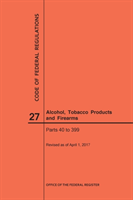 CODE OF FEDERAL REGULATIONS

27

Alcohol, Tobacco Products and Firearms

Parts 40 to 399

Revised as of April 1, 2017

OFFICE OF THE FEDERAL REGISTER